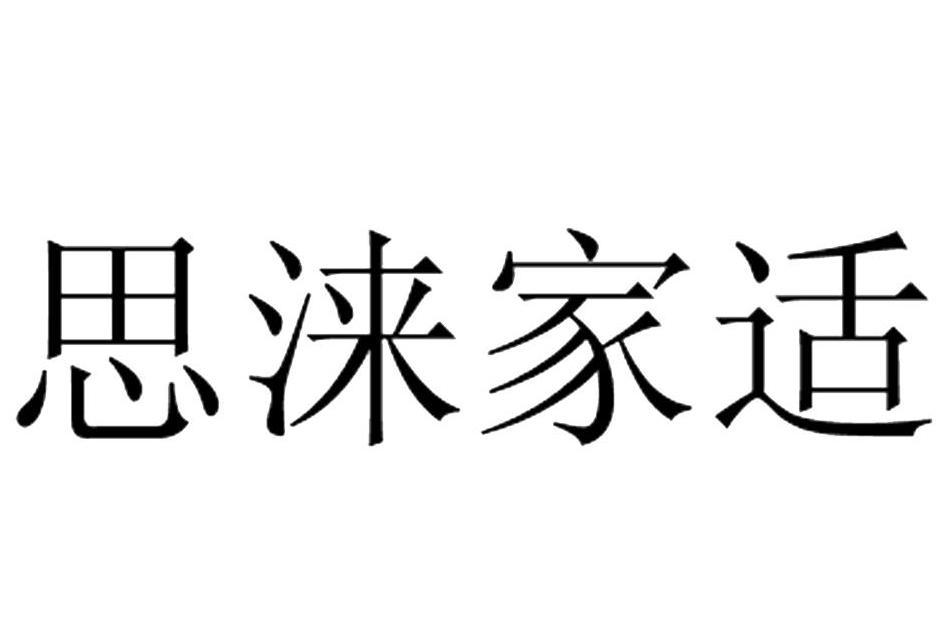 思涞家适